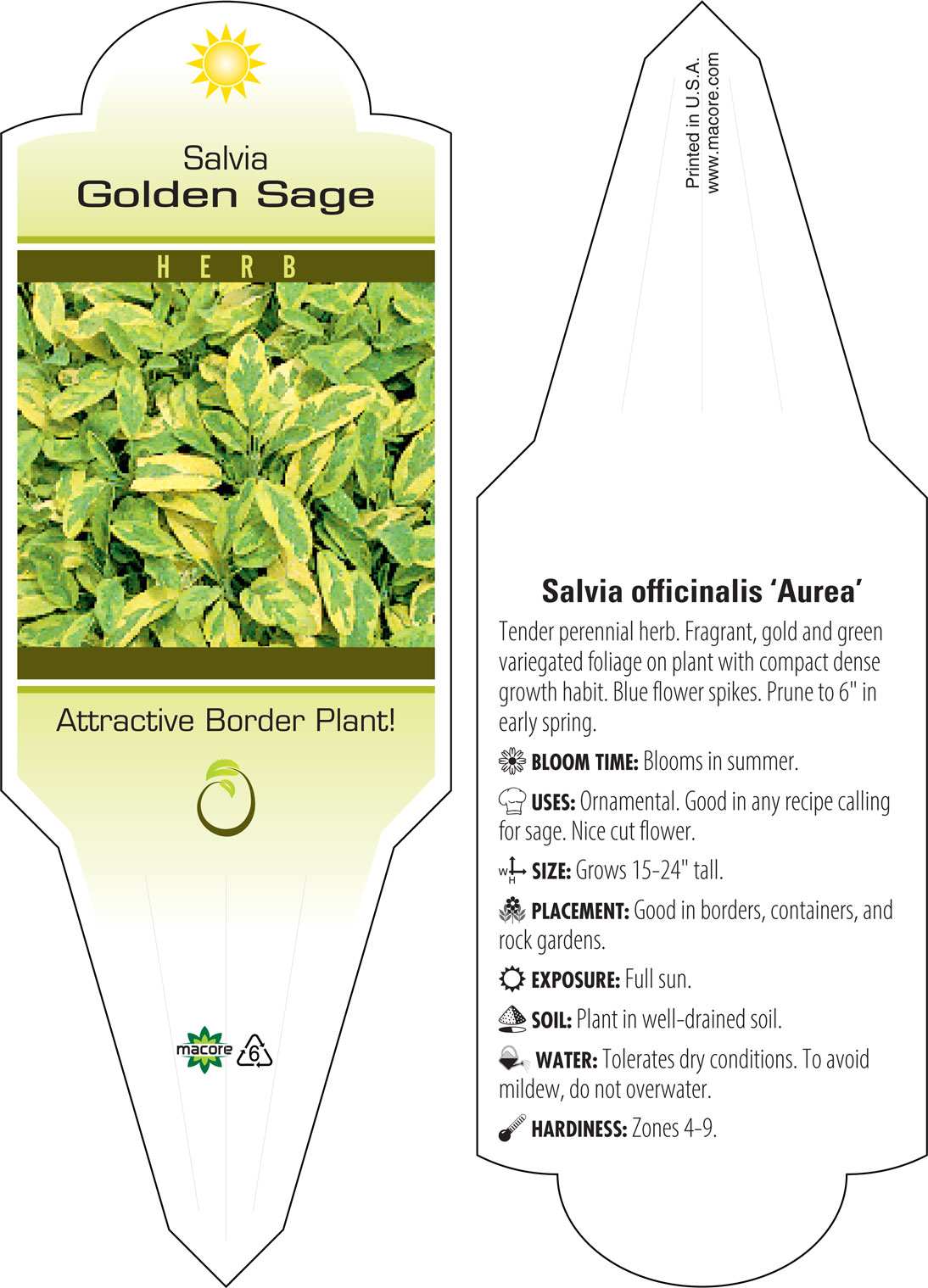 Salvia
Golden Sage

HERB

Attractive Border Plant!

macore 6

Printed in U.S.A.
www.macore.com

Salvia officinalis 'Aurea'

Tender perennial herb. Fragrant, gold and green variegated foliage on plant with compact dense growth habit. Blue flower spikes. Prune to 6" in early spring.

BLOOM TIME: Blooms in summer.

USES: Ornamental. Good in any recipe calling for sage. Nice cut flower.

W H SIZE: Grows 15-24" tall.

PLACEMENT: Good in borders, containers, and rock gardens.

EXPOSURE: Full sun.

SOIL: Plant in well-drained soil.

WATER: Tolerates dry conditions. To avoid mildew, do not overwater.

HARDINESS: Zones 4-9.